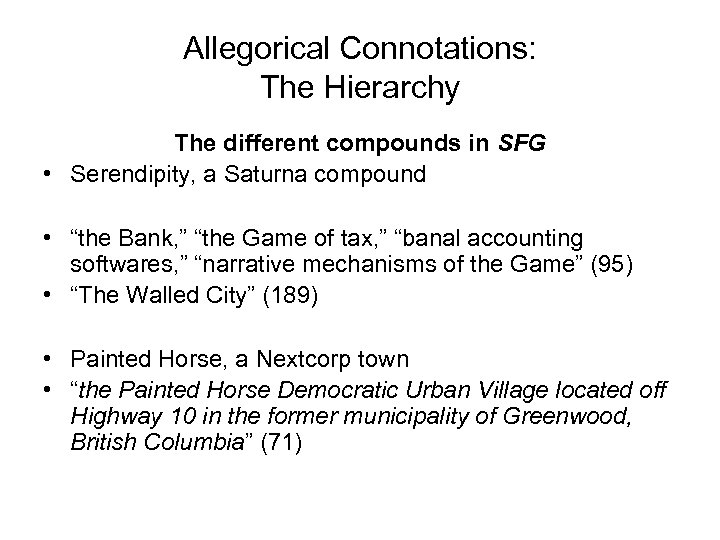 Allegorical Connotations:
The Hierarchy

The different compounds in SFG

• Serendipity, a Saturna compound

• "the Bank," "the Game of tax," "banal accounting softwares," "narrative mechanisms of the Game" (95)
• "The Walled City" (189)

• Painted Horse, a Nextcorp town
• "the Painted Horse Democratic Urban Village located off Highway 10 in the former municipality of Greenwood, British Columbia" (71)